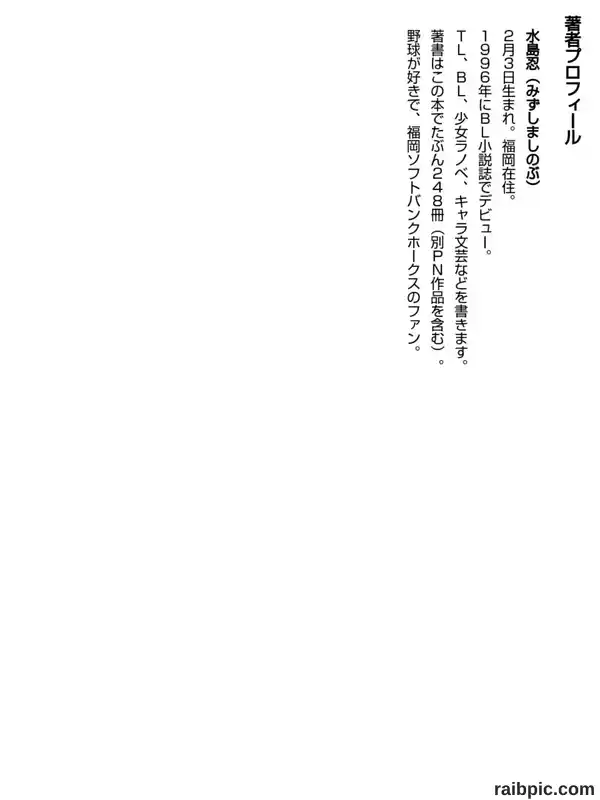 著者プロフィール

水島忍（みずしましのぶ）

2月3日生まれ。福岡在住。

1996年にBL小説誌でデビュー。

TL、BL、少女ラノベ、キャラ文芸などを書きます。

著書はこの本でたぶん248冊（別PN作品を含む）。

野球が好きで、福岡ソフトバンクホークスのファン。

raibpic.com